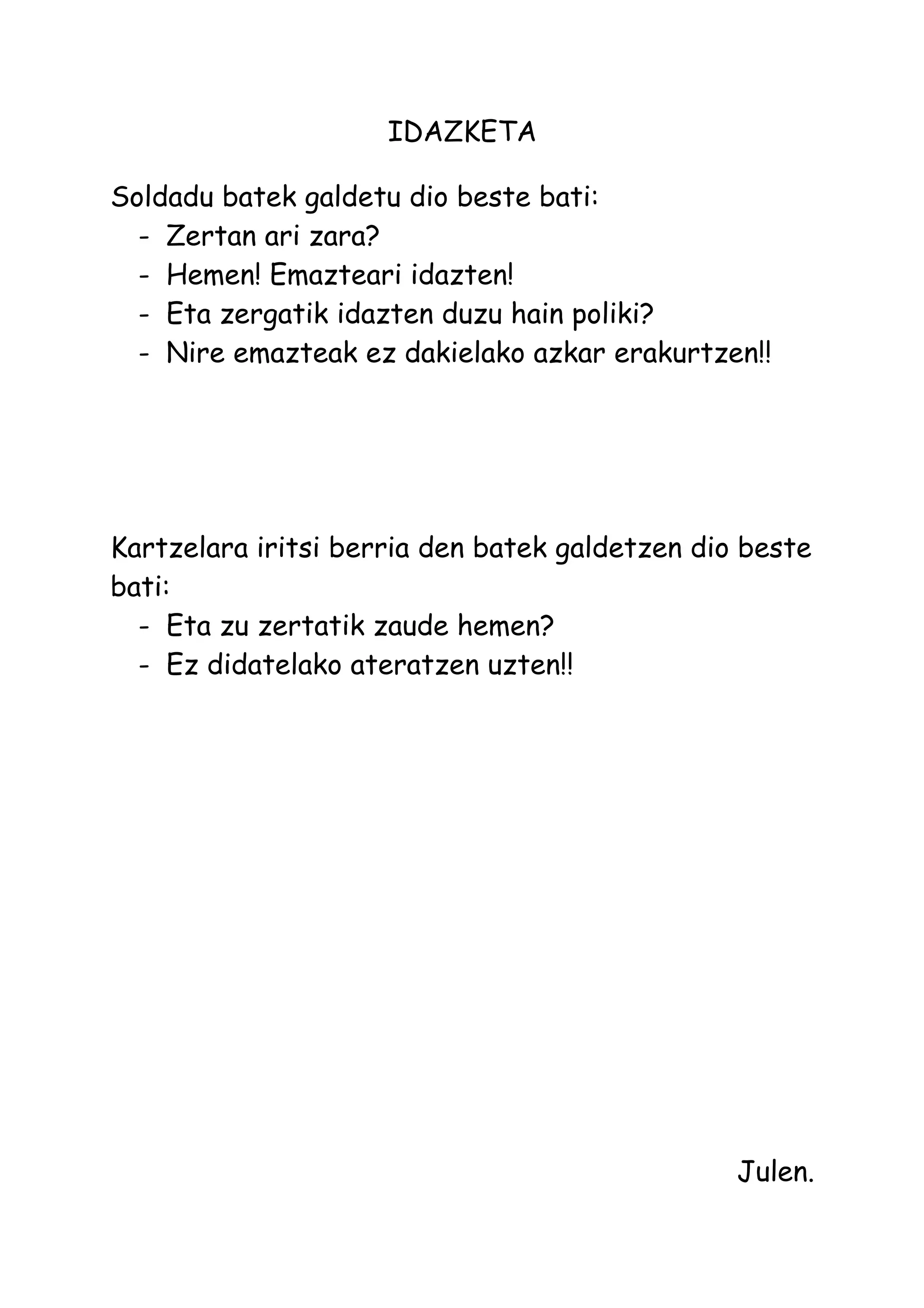 IDAZKETA

Soldadu batek galdetu dio beste bati:
- Zertan ari zara?
- Hemen! Emazteari idazten!
- Eta zergatik idazten duzu hain poliki?
- Nire emazteak ez dakielako azkar erakurtzen!!

Kartzelara iritsi berria den batek galdetzen dio beste bati:
- Eta zu zertatik zaude hemen?
- Ez didatelako ateratzen uzten!!

Julen.